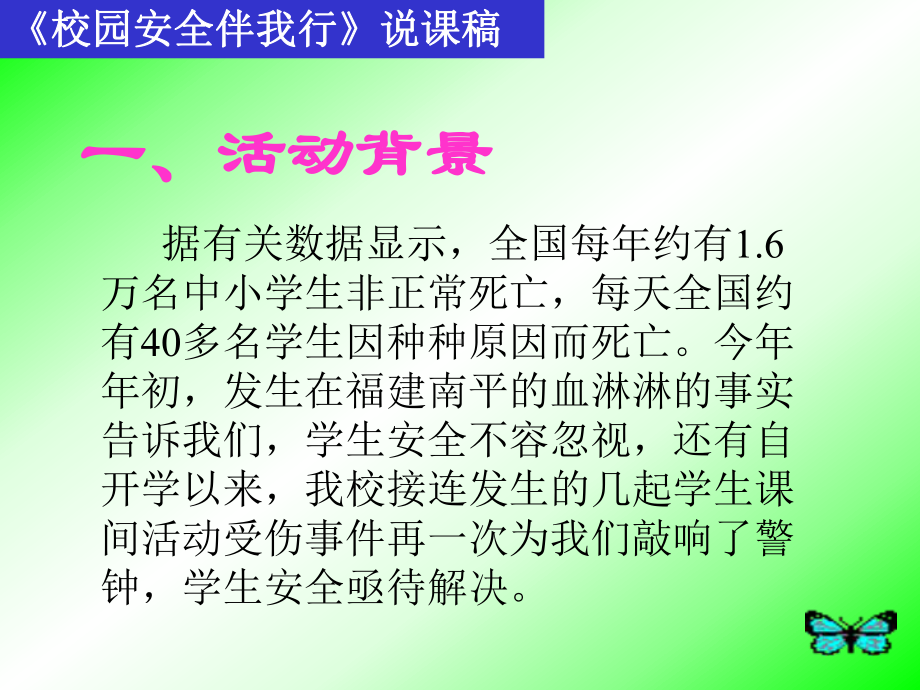 《校园安全伴我行》说课稿

一、活动背景

据有关数据显示，全国每年约有1.6万名中小学生非正常死亡，每天全国约有40多名学生因种种原因而死亡。今年年初，发生在福建南平的血淋淋的事实告诉我们，学生安全不容忽视，还有自开学以来，我校接连发生的几起学生课间活动受伤事件再一次为我们敲响了警钟，学生安全亟待解决。